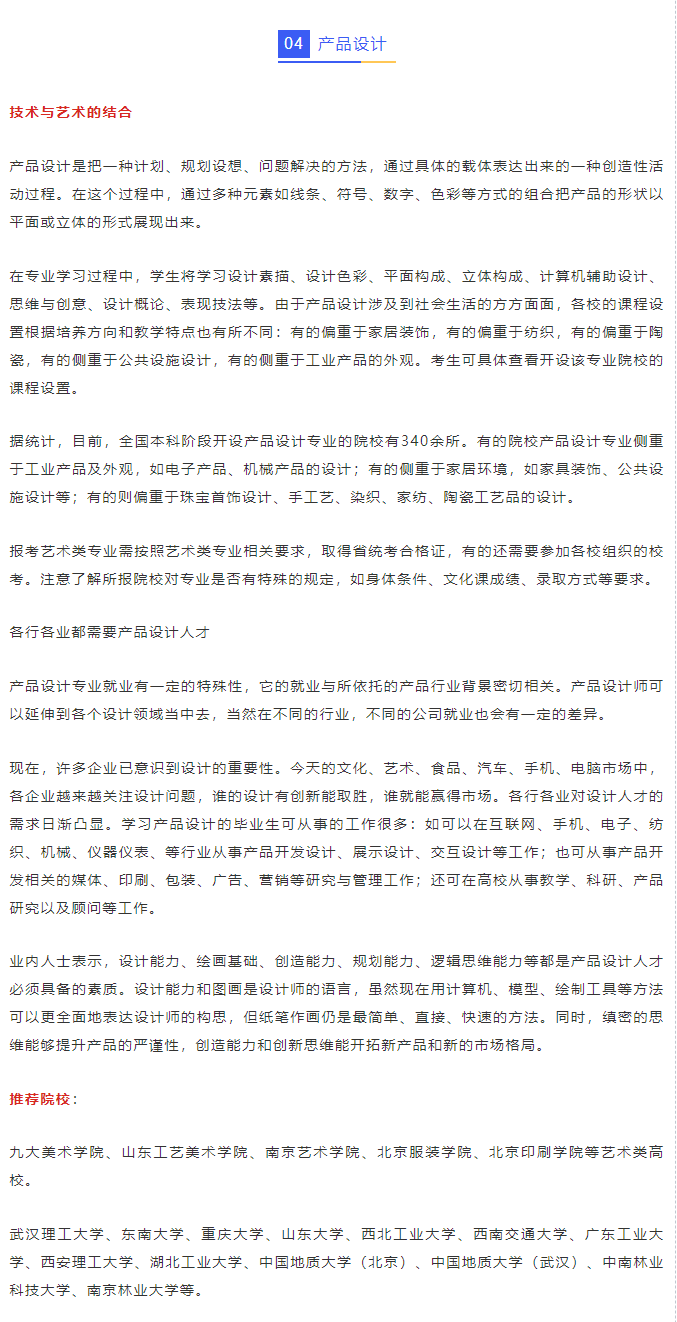 04 产品设计

技术与艺术的结合

产品设计是把一种计划、规划设想、问题解决的方法，通过具体的载体表达出来的一种创造性活动过程。在这个过程中，通过多种元素如线条、符号、数字、色彩等方式的组合把产品的形状以平面或立体的形式展现出来。

在专业学习过程中，学生将学习设计素描、设计色彩、平面构成、立体构成、计算机辅助设计、思维与创意、设计概论、表现技法等。由于产品设计涉及到社会生活的方方面面，各校的课程设置根据培养方向和教学特点也有所不同：有的偏重于家居装饰，有的偏重于纺织，有的偏重于陶瓷，有的侧重于公共设施设计，有的侧重于工业产品的外观。考生可具体查看开设该专业院校的课程设置。

据统计，目前，全国本科阶段开设产品设计专业的院校有340余所。有的院校产品设计专业侧重于工业产品及外观，如电子产品、机械产品的设计；有的侧重于家居环境，如家具装饰、公共设施设计等；有的则偏重于珠宝首饰设计、手工艺、染织、家纺、陶瓷工艺品的设计。

报考艺术类专业需按照艺术类专业相关要求，取得省统考合格证，有的还需要参加各校组织的校考。注意了解所报院校对专业是否有特殊的规定，如身体条件、文化课成绩、录取方式等要求。

各行各业都需要产品设计人才

产品设计专业就业有一定的特殊性，它的就业与所依托的产品行业背景密切相关。产品设计师可以延伸到各个设计领域当中去，当然在不同的行业，不同的公司就业也会有一定的差异。

现在，许多企业已意识到设计的重要性。今天的文化、艺术、食品、汽车、手机、电脑市场中，各企业越来越关注设计问题，谁的设计有创新能取胜，谁就能赢得市场。各行各业对设计人才的需求日渐凸显。学习产品设计的毕业生可从事的工作很多：如可以在互联网、手机、电子、纺织、机械、仪器仪表、等行业从事产品开发设计、展示设计、交互设计等工作；也可从事产品开发相关的媒体、印刷、包装、广告、营销等研究与管理工作；还可在高校从事教学、科研、产品研究以及顾问等工作。

业内人士表示，设计能力、绘画基础、创造能力、规划能力、逻辑思维能力等都是产品设计人才必须具备的素质。设计能力和图画是设计师的语言，虽然现在用计算机、模型、绘制工具等方法可以更全面地表达设计师的构思，但纸笔作画仍是最简单、直接、快速的方法。同时，缜密的思维能够提升产品的严谨性，创造能力和创新思维能开拓新产品和新的市场格局。

推荐院校：

九大美术学院、山东工艺美术学院、南京艺术学院、北京服装学院、北京印刷学院等艺术类高校。

武汉理工大学、东南大学、重庆大学、山东大学、西北工业大学、西南交通大学、广东工业大学、西安理工大学、湖北工业大学、中国地质大学（北京）、中国地质大学（武汉）、中南林业科技大学、南京林业大学等。